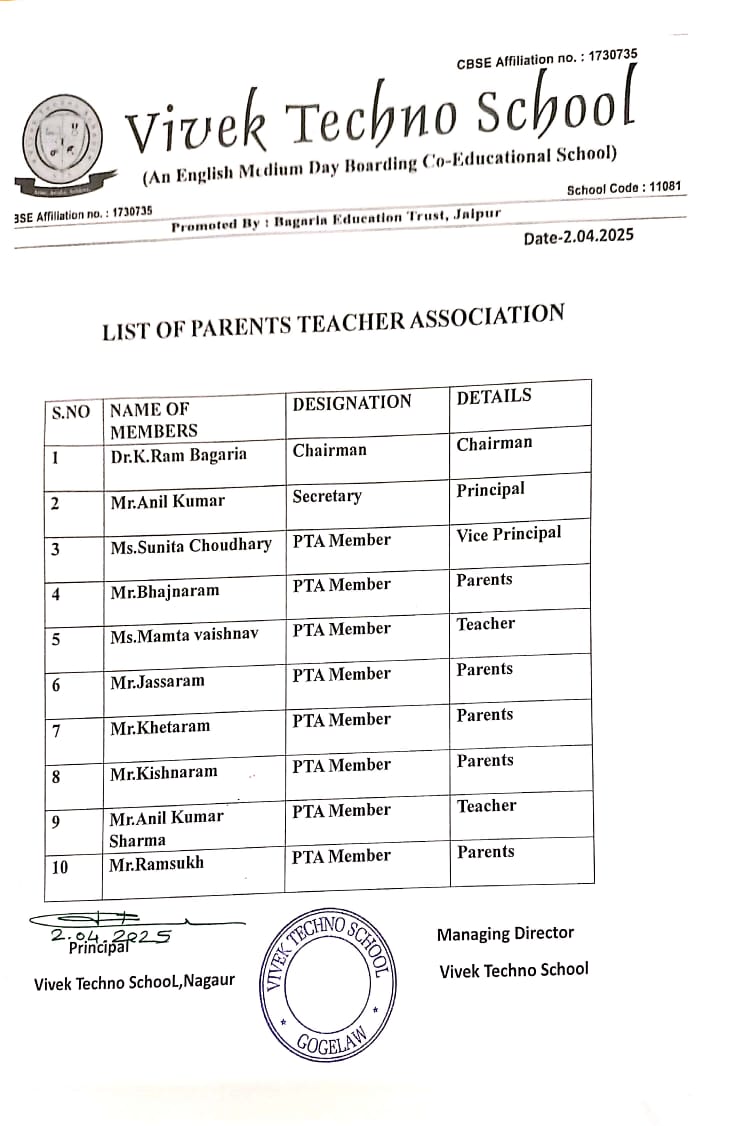 CBSE Affiliation no. : 1730735

Vivek Techno School
(An English Medium Day Boarding Co-Educational School)

School Code : 11081

3SE Affiliation no. : 1730735

Promoted By : Bagaria Education Trust, Jaipur

Date-2.04.2025

LIST OF PARENTS TEACHER ASSOCIATION

| S.NO | NAME OF MEMBERS | DESIGNATION | DETAILS |
|---|---|---|---|
| 1 | Dr.K.Ram Bagaria | Chairman | Chairman |
| 2 | Mr.Anil Kumar | Secretary | Principal |
| 3 | Ms.Sunita Choudhary | PTA Member | Vice Principal |
| 4 | Mr.Bhajnaram | PTA Member | Parents |
| 5 | Ms.Mamta vaishnav | PTA Member | Teacher |
| 6 | Mr.Jassaram | PTA Member | Parents |
| 7 | Mr.Khetaram | PTA Member | Parents |
| 8 | Mr.Kishnaram | PTA Member | Parents |
| 9 | Mr.Anil Kumar Sharma | PTA Member | Teacher |
| 10 | Mr.Ramsukh | PTA Member | Parents |

2.04.2025
Principal
Vivek Techno SchooL,Nagaur

VIVEK TECHNO SCHOOL
GOGELAW

Managing Director
Vivek Techno School